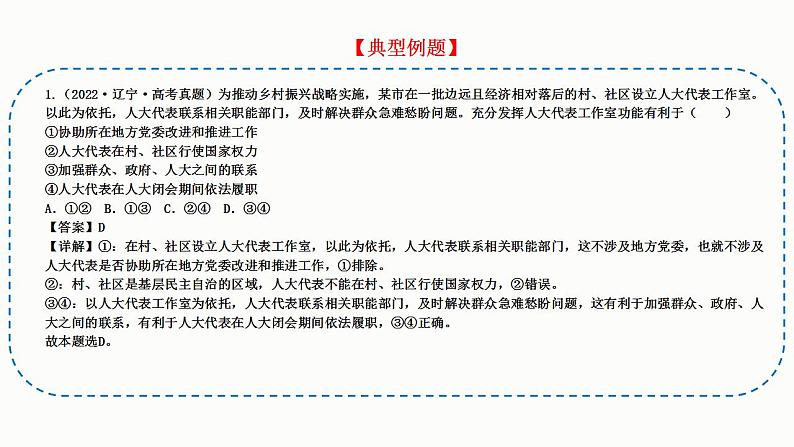 【典型例题】

1.（2022·辽宁·高考真题）为推动乡村振兴战略实施，某市在一批边远且经济相对落后的村、社区设立人大代表工作室。以此为依托，人大代表联系相关职能部门，及时解决群众急难愁盼问题。充分发挥人大代表工作室功能有利于（　　）
①协助所在地方党委改进和推进工作
②人大代表在村、社区行使国家权力
③加强群众、政府、人大之间的联系
④人大代表在人大闭会期间依法履职
A．①②　B．①③　C．②④　D．③④
【答案】D
【详解】①：在村、社区设立人大代表工作室，以此为依托，人大代表联系相关职能部门，这不涉及地方党委，也就不涉及人大代表是否协助所在地方党委改进和推进工作，①排除。
②：村、社区是基层民主自治的区域，人大代表不能在村、社区行使国家权力，②错误。
③④：以人大代表工作室为依托，人大代表联系相关职能部门，及时解决群众急难愁盼问题，这有利于加强群众、政府、人大之间的联系，有利于人大代表在人大闭会期间依法履职，③④正确。
故本题选D。